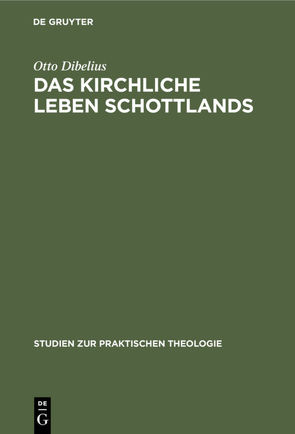 DE GRUYTER

Otto Dibelius

DAS KIRCHLICHE LEBEN SCHOTTLANDS

STUDIEN ZUR PRAKTISCHEN THEOLOGIE

DE
G